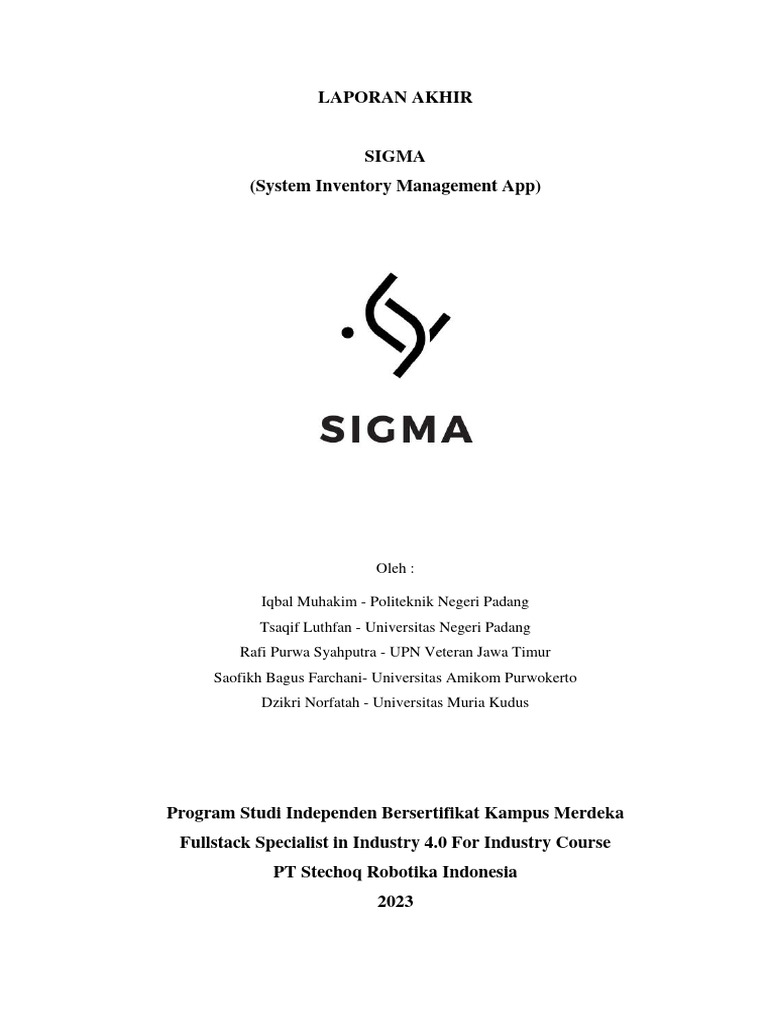 LAPORAN AKHIR

SIGMA
(System Inventory Management App)

SIGMA

Oleh :

Iqbal Muhakim - Politeknik Negeri Padang
Tsaqif Luthfan - Universitas Negeri Padang
Rafi Purwa Syahputra - UPN Veteran Jawa Timur
Saofikh Bagus Farchani- Universitas Amikom Purwokerto
Dzikri Norfatah - Universitas Muria Kudus

Program Studi Independen Bersertifikat Kampus Merdeka
Fullstack Specialist in Industry 4.0 For Industry Course
PT Stechoq Robotika Indonesia
2023